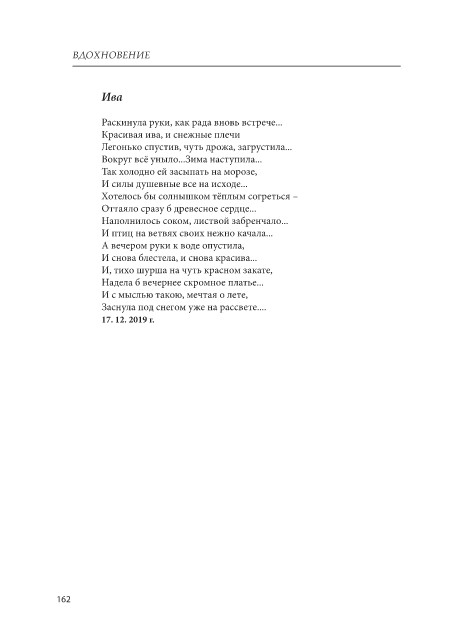 ВДОХНОВЕНИЕ

Ива

Раскинула руки, как рада вновь встрече...
Красивая ива, и снежные плечи
Легонько спустив, чуть дрожа, загрустила...
Вокруг всё уныло...Зима наступила...
Так холодно ей засыпать на морозе,
И силы душевные все на исходе...
Хотелось бы солнышком тёплым согреться –
Оттаяло сразу б древесное сердце...
Наполнилось соком, листвой забренчало...
И птиц на ветвях своих нежно качала...
А вечером руки к воде опустила,
И снова блестела, и снова красива...
И, тихо шурша на чуть красном закате,
Надела б вечернее скромное платье...
И с мыслью такою, мечтая о лете,
Заснула под снегом уже на рассвете....
17. 12. 2019 г.

162